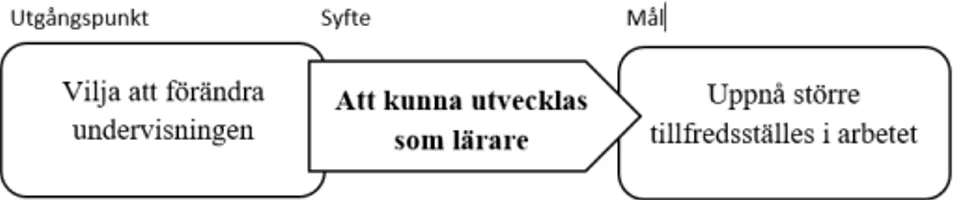 Utgångspunkt

Vilja att förändra undervisningen

Syfte

Att kunna utvecklas som lärare

Mål

Uppnå större tillfredsställes i arbetet